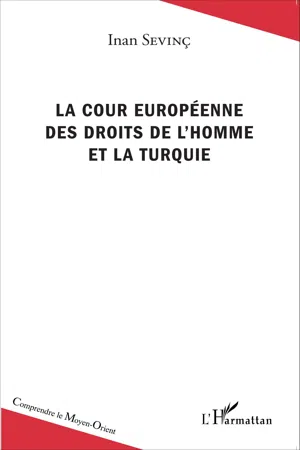 Inan Sevinç

LA COUR EUROPÉENNE DES DROITS DE L'HOMME ET LA TURQUIE

Comprendre le Moyen-Orient

L'Harmattan